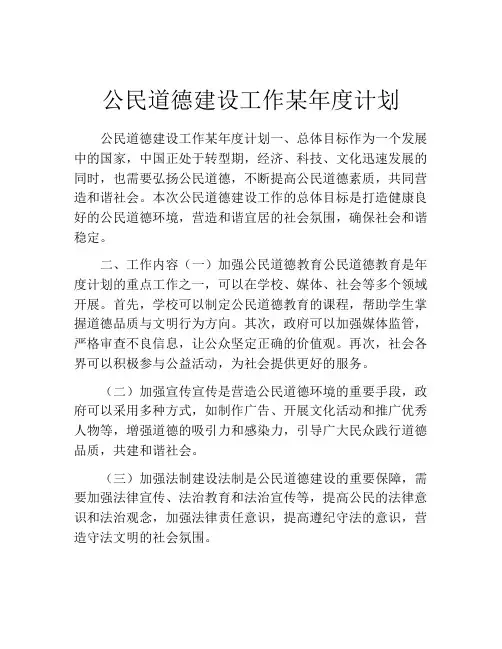 公民道德建设工作某年度计划

公民道德建设工作某年度计划一、总体目标作为一个发展中的国家，中国正处于转型期，经济、科技、文化迅速发展的同时，也需要弘扬公民道德，不断提高公民道德素质，共同营造和谐社会。本次公民道德建设工作的总体目标是打造健康良好的公民道德环境，营造和谐宜居的社会氛围，确保社会和谐稳定。

二、工作内容（一）加强公民道德教育公民道德教育是年度计划的重点工作之一，可以在学校、媒体、社会等多个领域开展。首先，学校可以制定公民道德教育的课程，帮助学生掌握道德品质与文明行为方向。其次，政府可以加强媒体监管，严格审查不良信息，让公众坚定正确的价值观。再次，社会各界可以积极参与公益活动，为社会提供更好的服务。

（二）加强宣传宣传是营造公民道德环境的重要手段，政府可以采用多种方式，如制作广告、开展文化活动和推广优秀人物等，增强道德的吸引力和感染力，引导广大民众践行道德品质，共建和谐社会。

（三）加强法制建设法制是公民道德建设的重要保障，需要加强法律宣传、法治教育和法治宣传等，提高公民的法律意识和法治观念，加强法律责任意识，提高遵纪守法的意识，营造守法文明的社会氛围。